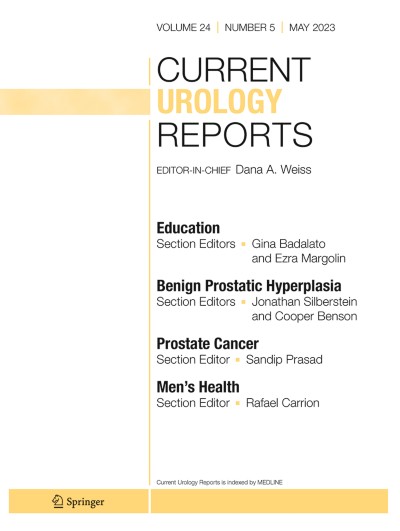 VOLUME 24 | NUMBER 5 | MAY 2023

CURRENT
UROLOGY
REPORTS

EDITOR-IN-CHIEF Dana A. Weiss

Education
Section Editors ▪ Gina Badalato and Ezra Margolin

Benign Prostatic Hyperplasia
Section Editors ▪ Jonathan Silberstein and Cooper Benson

Prostate Cancer
Section Editor ▪ Sandip Prasad

Men's Health
Section Editor ▪ Rafael Carrion

Current Urology Reports is indexed by MEDLINE

Springer